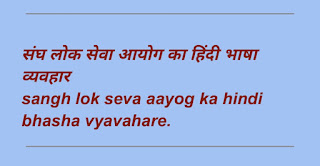 संघ लोक सेवा आयोग का हिंदी भाषा व्यवहार
sangh lok seva aayog ka hindi bhasha vyavahare.